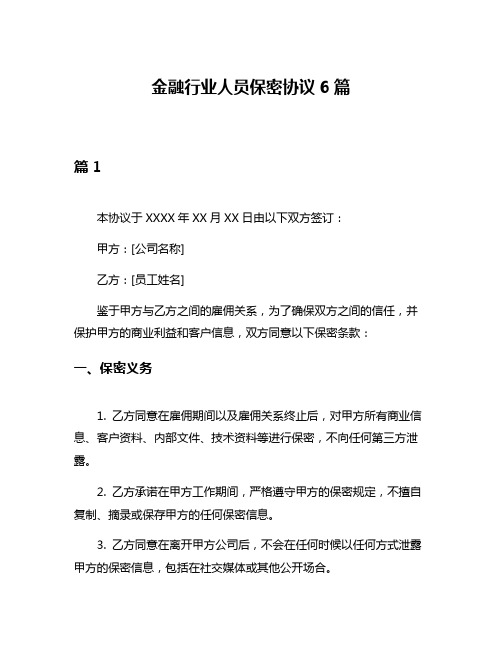 金融行业人员保密协议 6 篇

篇 1

本协议于 XXXX 年 XX 月 XX 日由以下双方签订：

甲方：[公司名称]

乙方：[员工姓名]

鉴于甲方与乙方之间的雇佣关系，为了确保双方之间的信任，并保护甲方的商业利益和客户信息，双方同意以下保密条款：

一、保密义务

1. 乙方同意在雇佣期间以及雇佣关系终止后，对甲方所有商业信息、客户资料、内部文件、技术资料等进行保密，不向任何第三方泄露。

2. 乙方承诺在甲方工作期间，严格遵守甲方的保密规定，不擅自复制、摘录或保存甲方的任何保密信息。

3. 乙方同意在离开甲方公司后，不会在任何时候以任何方式泄露甲方的保密信息，包括在社交媒体或其他公开场合。